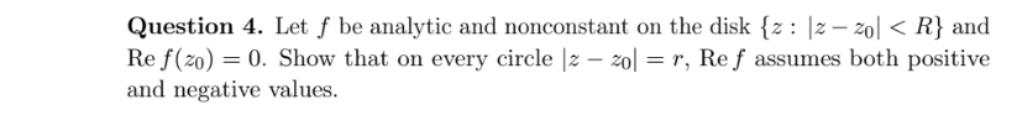 **Question 4.** Let $f$ be analytic and nonconstant on the disk $\{z : |z - z_0| < R\}$ and $\operatorname{Re} f(z_0) = 0$. Show that on every circle $|z - z_0| = r$, $\operatorname{Re} f$ assumes both positive and negative values.